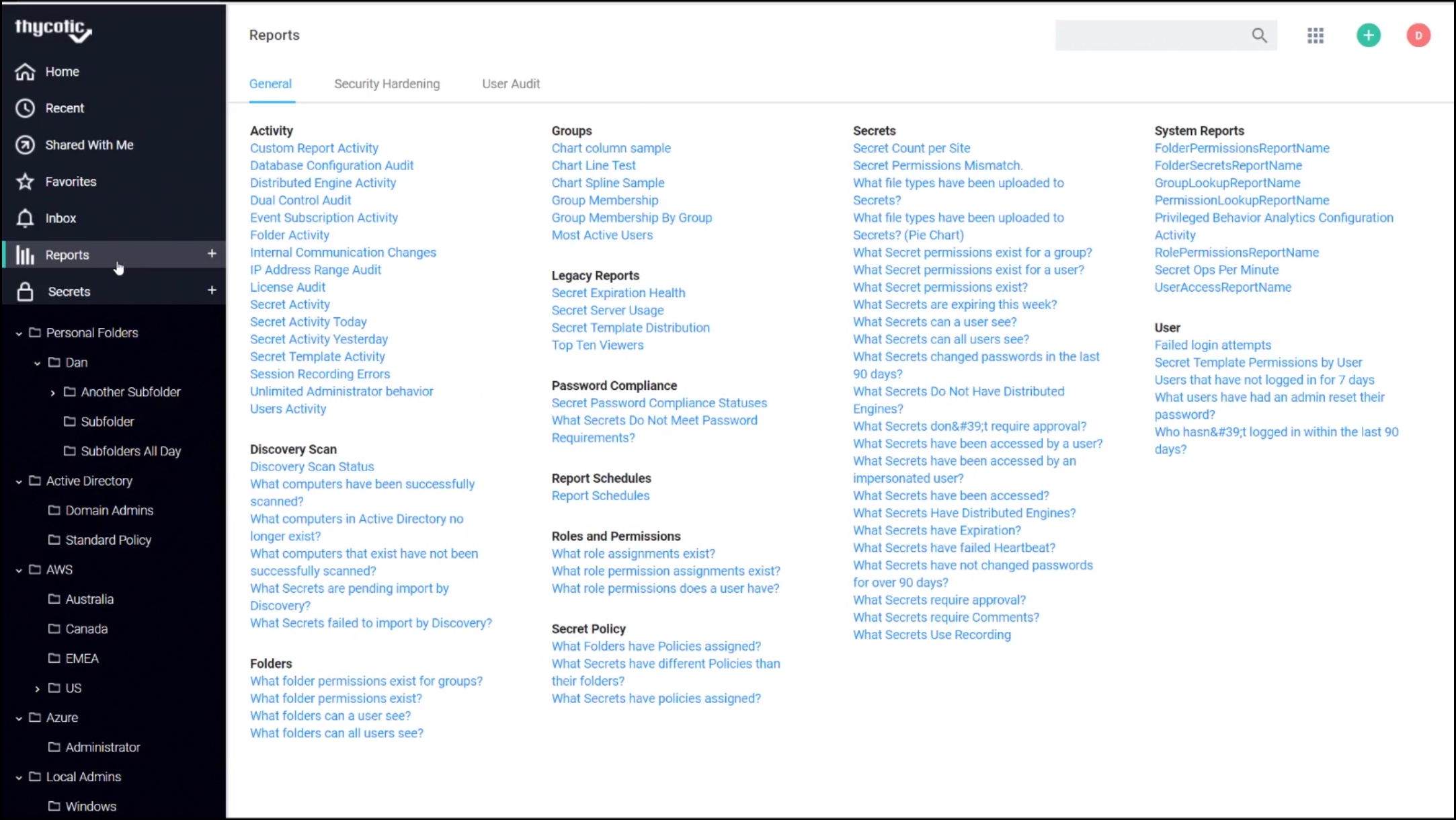 thycotic

Home
Recent
Shared With Me
Favorites
Inbox
Reports +
Secrets +

Personal Folders
Dan
Another Subfolder
Subfolder
Subfolders All Day
Active Directory
Domain Admins
Standard Policy
AWS
Australia
Canada
EMEA
US
Azure
Administrator
Local Admins
Windows

Reports

D

General Security Hardening User Audit

Activity
Custom Report Activity
Database Configuration Audit
Distributed Engine Activity
Dual Control Audit
Event Subscription Activity
Folder Activity
Internal Communication Changes
IP Address Range Audit
License Audit
Secret Activity
Secret Activity Today
Secret Activity Yesterday
Secret Template Activity
Session Recording Errors
Unlimited Administrator behavior
Users Activity

Discovery Scan
Discovery Scan Status
What computers have been successfully scanned?
What computers in Active Directory no longer exist?
What computers that exist have not been successfully scanned?
What Secrets are pending import by Discovery?
What Secrets failed to import by Discovery?

Folders
What folder permissions exist for groups?
What folder permissions exist?
What folders can a user see?
What folders can all users see?

Groups
Chart column sample
Chart Line Test
Chart Spline Sample
Group Membership
Group Membership By Group
Most Active Users

Legacy Reports
Secret Expiration Health
Secret Server Usage
Secret Template Distribution
Top Ten Viewers

Password Compliance
Secret Password Compliance Statuses
What Secrets Do Not Meet Password Requirements?

Report Schedules
Report Schedules

Roles and Permissions
What role assignments exist?
What role permission assignments exist?
What role permissions does a user have?

Secret Policy
What Folders have Policies assigned?
What Secrets have different Policies than their folders?
What Secrets have policies assigned?

Secrets
Secret Count per Site
Secret Permissions Mismatch.
What file types have been uploaded to Secrets?
What file types have been uploaded to Secrets? (Pie Chart)
What Secret permissions exist for a group?
What Secret permissions exist for a user?
What Secret permissions exist?
What Secrets are expiring this week?
What Secrets can a user see?
What Secrets can all users see?
What Secrets changed passwords in the last 90 days?
What Secrets Do Not Have Distributed Engines?
What Secrets don&#39;t require approval?
What Secrets have been accessed by a user?
What Secrets have been accessed by an impersonated user?
What Secrets have been accessed?
What Secrets Have Distributed Engines?
What Secrets have Expiration?
What Secrets have failed Heartbeat?
What Secrets have not changed passwords for over 90 days?
What Secrets require approval?
What Secrets require Comments?
What Secrets Use Recording

System Reports
FolderPermissionsReportName
FolderSecretsReportName
GroupLookupReportName
PermissionLookupReportName
Privileged Behavior Analytics Configuration Activity
RolePermissionsReportName
Secret Ops Per Minute
UserAccessReportName

User
Failed login attempts
Secret Template Permissions by User
Users that have not logged in for 7 days
What users have had an admin reset their password?
Who hasn&#39;t logged in within the last 90 days?